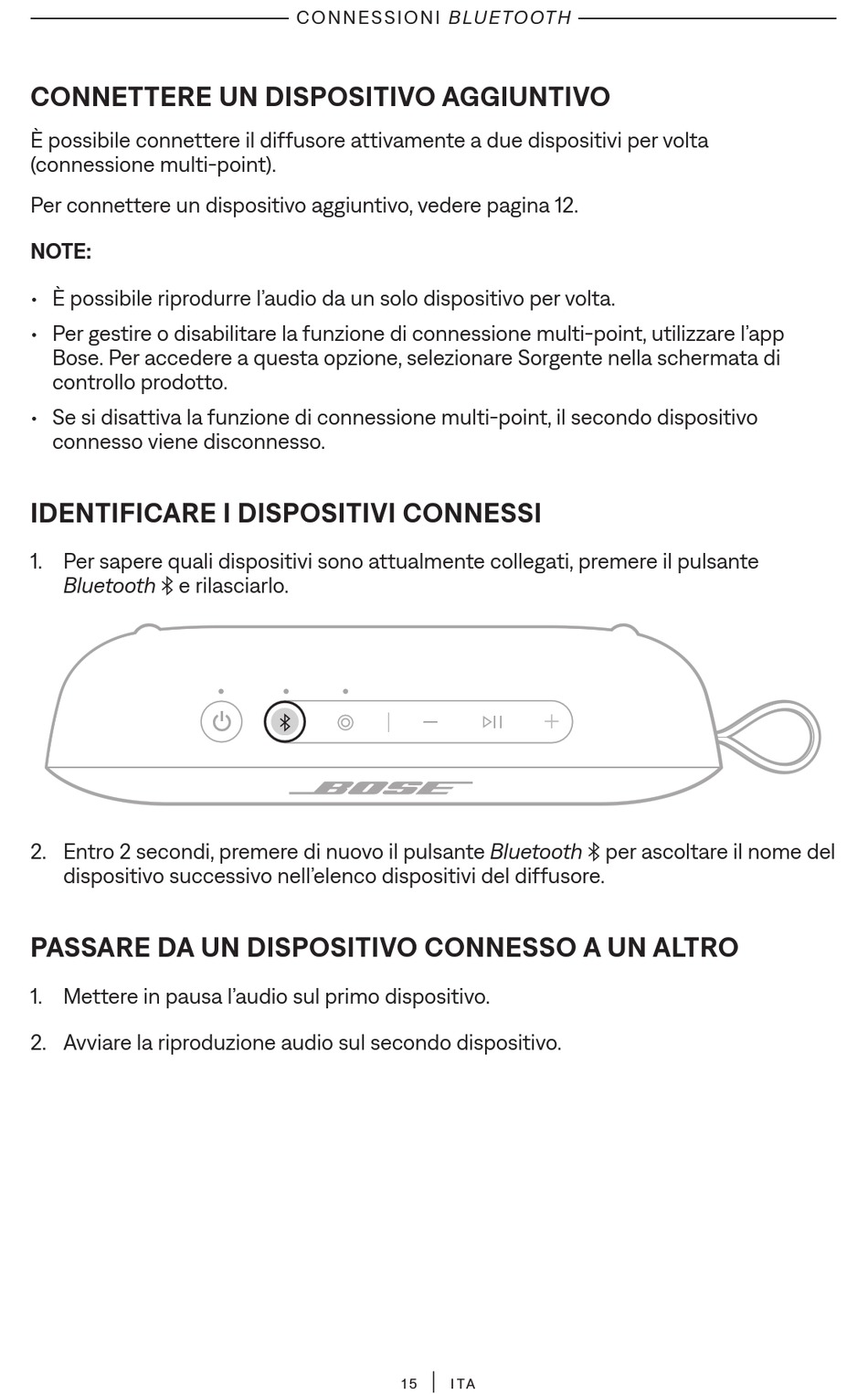 CONNESSIONI BLUETOOTH

CONNETTERE UN DISPOSITIVO AGGIUNTIVO

È possibile connettere il diffusore attivamente a due dispositivi per volta (connessione multi-point).

Per connettere un dispositivo aggiuntivo, vedere pagina 12.

NOTE:

• È possibile riprodurre l'audio da un solo dispositivo per volta.

• Per gestire o disabilitare la funzione di connessione multi-point, utilizzare l'app Bose. Per accedere a questa opzione, selezionare Sorgente nella schermata di controllo prodotto.

• Se si disattiva la funzione di connessione multi-point, il secondo dispositivo connesso viene disconnesso.

IDENTIFICARE I DISPOSITIVI CONNESSI

1. Per sapere quali dispositivi sono attualmente collegati, premere il pulsante Bluetooth e rilasciarlo.

BOSE

2. Entro 2 secondi, premere di nuovo il pulsante Bluetooth per ascoltare il nome del dispositivo successivo nell'elenco dispositivi del diffusore.

PASSARE DA UN DISPOSITIVO CONNESSO A UN ALTRO

1. Mettere in pausa l'audio sul primo dispositivo.

2. Avviare la riproduzione audio sul secondo dispositivo.

15 | ITA